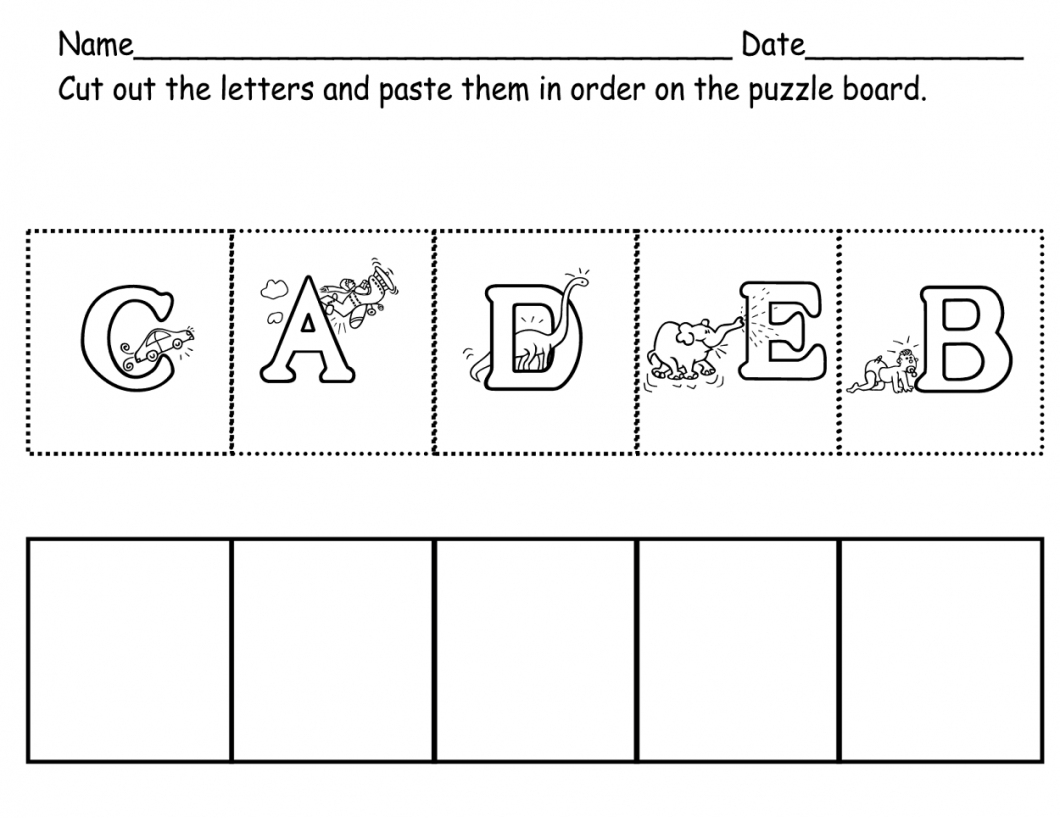 Name____ Date____

Cut out the letters and paste them in order on the puzzle board.

C A D E B